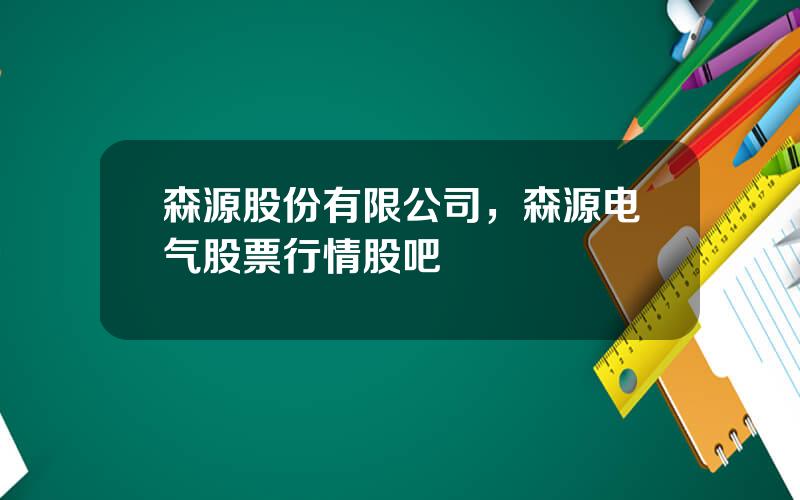 森源股份有限公司，森源电气股票行情股吧